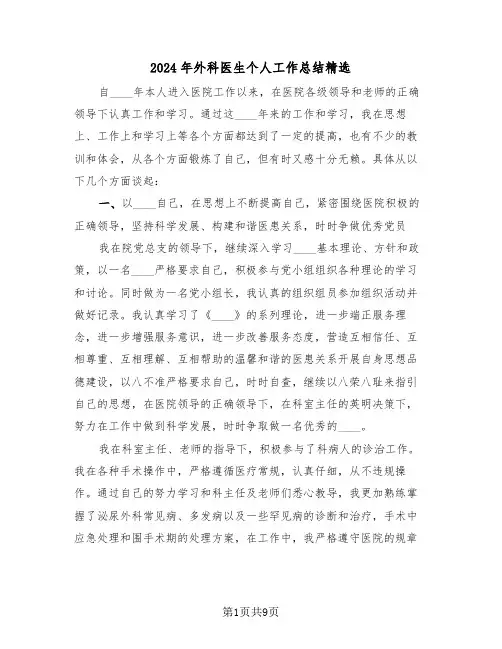 2024年外科医生个人工作总结精选

自____年本人进入医院工作以来，在医院各级领导和老师的正确领导下认真工作和学习。通过这____年来的工作和学习，我在思想上、工作上和学习上等各个方面都达到了一定的提高，也有不少的教训和体会，从各个方面锻炼了自己，但有时又感十分无赖。具体从以下几个方面谈起：

一、以____自己，在思想上不断提高自己，紧密围绕医院积极的正确领导，坚持科学发展、构建和谐医患关系，时时争做优秀党员

我在院党总支的领导下，继续深入学习____基本理论、方针和政策，以一名____严格要求自己，积极参与党小组组织各种理论的学习和讨论。同时做为一名党小组长，我认真的组织组员参加组织活动并做好记录。我认真学习了《____》的系列理论，进一步端正服务理念，进一步增强服务意识，进一步改善服务态度，营造互相信任、互相尊重、互相理解、互相帮助的温馨和谐的医患关系开展自身思想品德建设，以八不准严格要求自己，时时自查，继续以八荣八耻来指引自己的思想，在医院领导的正确领导下，在科室主任的英明决策下，努力在工作中做到科学发展，时时争取做一名优秀的____。

我在科室主任、老师的指导下，积极参与了科病人的诊治工作。我在各种手术操作中，严格遵循医疗常规，认真仔细，从不违规操作。通过自己的努力学习和科主任及老师们悉心教导，我更加熟练掌握了泌尿外科常见病、多发病以及一些罕见病的诊断和治疗，手术中应急处理和围手术期的处理方案，在工作中，我严格遵守医院的规章

第1页共9页